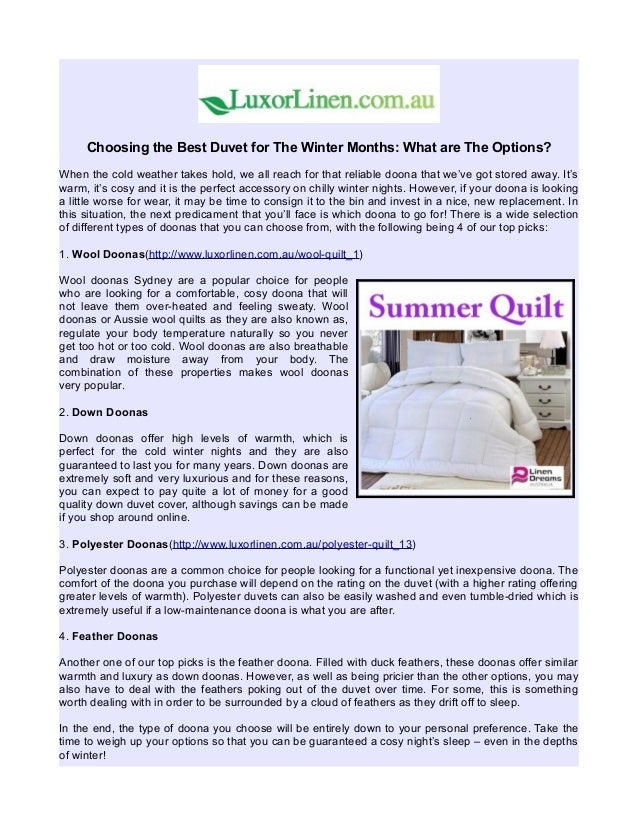 LuxorLinen.com.au

Choosing the Best Duvet for The Winter Months: What are The Options?

When the cold weather takes hold, we all reach for that reliable doona that we've got stored away. It's warm, it's cosy and it is the perfect accessory on chilly winter nights. However, if your doona is looking a little worse for wear, it may be time to consign it to the bin and invest in a nice, new replacement. In this situation, the next predicament that you'll face is which doona to go for! There is a wide selection of different types of doonas that you can choose from, with the following being 4 of our top picks:

1. Wool Doonas(http://www.luxorlinen.com.au/wool-quilt_1)

Wool doonas Sydney are a popular choice for people who are looking for a comfortable, cosy doona that will not leave them over-heated and feeling sweaty. Wool doonas or Aussie wool quilts as they are also known as, regulate your body temperature naturally so you never get too hot or too cold. Wool doonas are also breathable and draw moisture away from your body. The combination of these properties makes wool doonas very popular.

Summer Quilt

Linen Dreams AUSTRALIA

2. Down Doonas

Down doonas offer high levels of warmth, which is perfect for the cold winter nights and they are also guaranteed to last you for many years. Down doonas are extremely soft and very luxurious and for these reasons, you can expect to pay quite a lot of money for a good quality down duvet cover, although savings can be made if you shop around online.

3. Polyester Doonas(http://www.luxorlinen.com.au/polyester-quilt_13)

Polyester doonas are a common choice for people looking for a functional yet inexpensive doona. The comfort of the doona you purchase will depend on the rating on the duvet (with a higher rating offering greater levels of warmth). Polyester duvets can also be easily washed and even tumble-dried which is extremely useful if a low-maintenance doona is what you are after.

4. Feather Doonas

Another one of our top picks is the feather doona. Filled with duck feathers, these doonas offer similar warmth and luxury as down doonas. However, as well as being pricier than the other options, you may also have to deal with the feathers poking out of the duvet over time. For some, this is something worth dealing with in order to be surrounded by a cloud of feathers as they drift off to sleep.

In the end, the type of doona you choose will be entirely down to your personal preference. Take the time to weigh up your options so that you can be guaranteed a cosy night's sleep – even in the depths of winter!